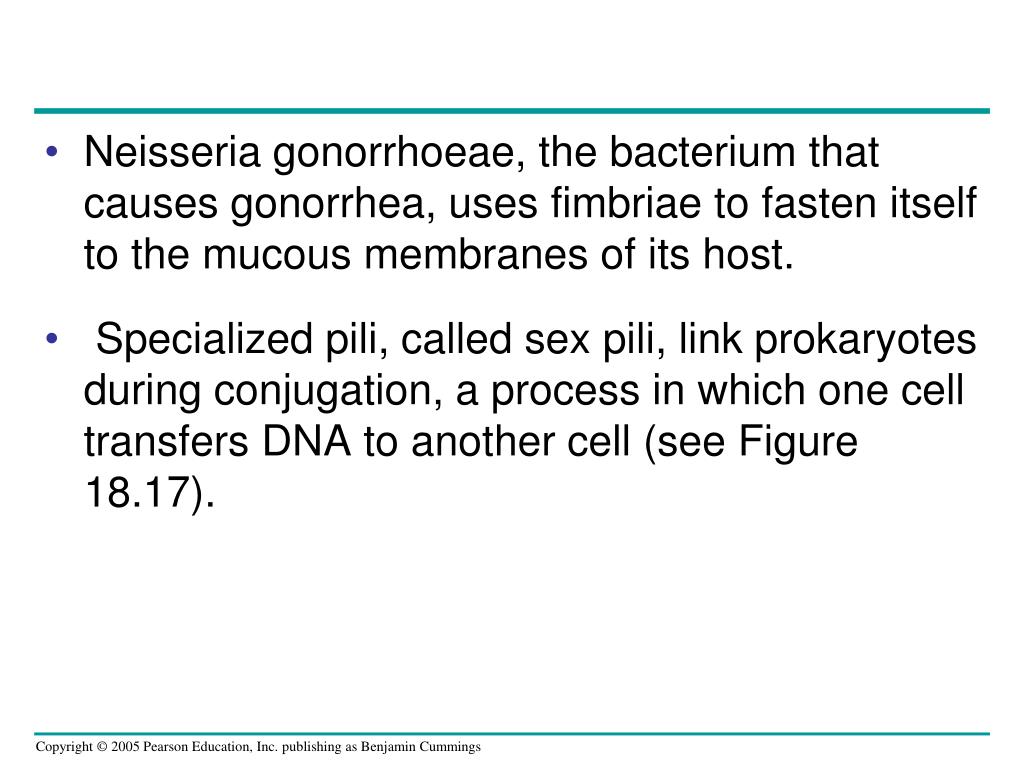 • Neisseria gonorrhoeae, the bacterium that causes gonorrhea, uses fimbriae to fasten itself to the mucous membranes of its host.

• Specialized pili, called sex pili, link prokaryotes during conjugation, a process in which one cell transfers DNA to another cell (see Figure 18.17).

Copyright © 2005 Pearson Education, Inc. publishing as Benjamin Cummings